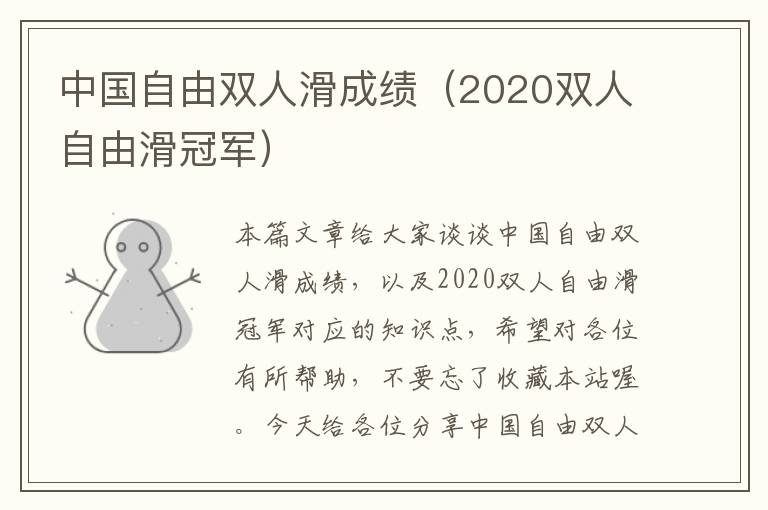 中国自由双人滑成绩（2020双人自由滑冠军）

本篇文章给大家谈谈中国自由双人滑成绩，以及2020双人自由滑冠军对应的知识点，希望对各位有所帮助，不要忘了收藏本站喔。今天给各位分享中国自由双人